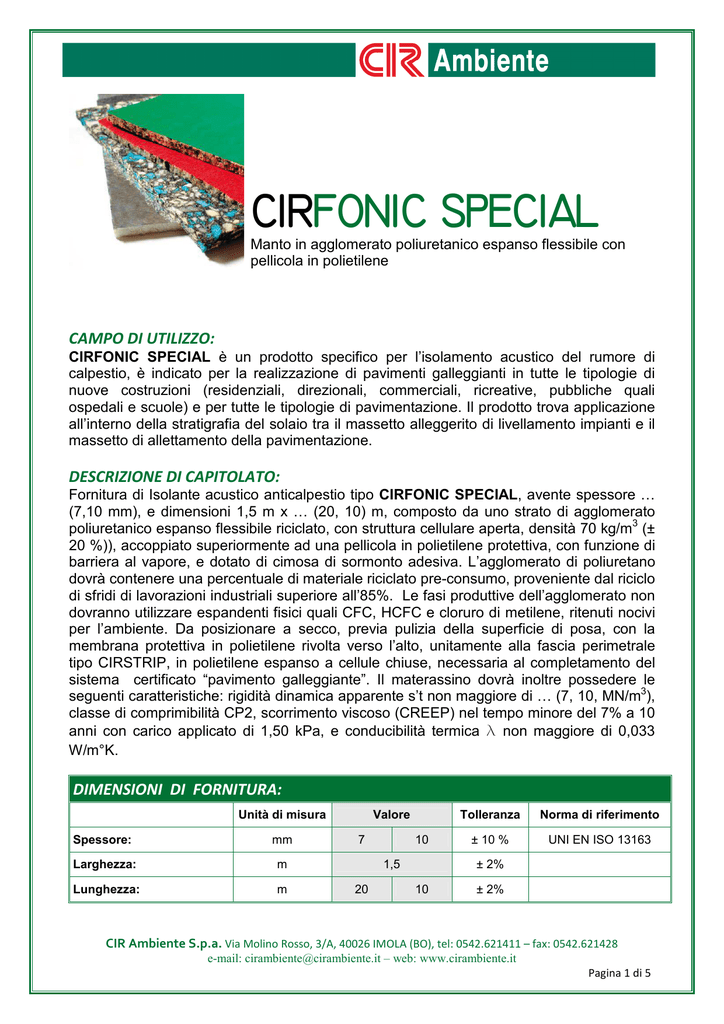 CIR Ambiente

CIRFONIC SPECIAL

Manto in agglomerato poliuretanico espanso flessibile con pellicola in polietilene

CAMPO DI UTILIZZO:
CIRFONIC SPECIAL è un prodotto specifico per l'isolamento acustico del rumore di calpestio, è indicato per la realizzazione di pavimenti galleggianti in tutte le tipologie di nuove costruzioni (residenziali, direzionali, commerciali, ricreative, pubbliche quali ospedali e scuole) e per tutte le tipologie di pavimentazione. Il prodotto trova applicazione all'interno della stratigrafia del solaio tra il massetto alleggerito di livellamento impianti e il massetto di allettamento della pavimentazione.

DESCRIZIONE DI CAPITOLATO:
Fornitura di Isolante acustico anticalpestio tipo CIRFONIC SPECIAL, avente spessore … (7,10 mm), e dimensioni 1,5 m x … (20, 10) m, composto da uno strato di agglomerato poliuretanico espanso flessibile riciclato, con struttura cellulare aperta, densità 70 kg/m$^3$ (± 20 %)), accoppiato superiormente ad una pellicola in polietilene protettiva, con funzione di barriera al vapore, e dotato di cimosa di sormonto adesiva. L'agglomerato di poliuretano dovrà contenere una percentuale di materiale riciclato pre-consumo, proveniente dal riciclo di sfridi di lavorazioni industriali superiore all'85%. Le fasi produttive dell'agglomerato non dovranno utilizzare espandenti fisici quali CFC, HCFC e cloruro di metilene, ritenuti nocivi per l'ambiente. Da posizionare a secco, previa pulizia della superficie di posa, con la membrana protettiva in polietilene rivolta verso l'alto, unitamente alla fascia perimetrale tipo CIRSTRIP, in polietilene espanso a cellule chiuse, necessaria al completamento del sistema certificato "pavimento galleggiante". Il materassino dovrà inoltre possedere le seguenti caratteristiche: rigidità dinamica apparente s't non maggiore di … (7, 10, MN/m$^3$), classe di comprimibilità CP2, scorrimento viscoso (CREEP) nel tempo minore del 7% a 10 anni con carico applicato di 1,50 kPa, e conducibilità termica $\lambda$ non maggiore di 0,033 W/m°K.

DIMENSIONI DI FORNITURA:

| | Unità di misura | Valore | | Tolleranza | Norma di riferimento |
|---|---|---|---|---|---|
| Spessore: | mm | 7 | 10 | ± 10 % | UNI EN ISO 13163 |
| Larghezza: | m | 1,5 | | ± 2% | |
| Lunghezza: | m | 20 | 10 | ± 2% | |

CIR Ambiente S.p.a. Via Molino Rosso, 3/A, 40026 IMOLA (BO), tel: 0542.621411 – fax: 0542.621428
e-mail: cirambiente@cirambiente.it – web: www.cirambiente.it

Pagina 1 di 5